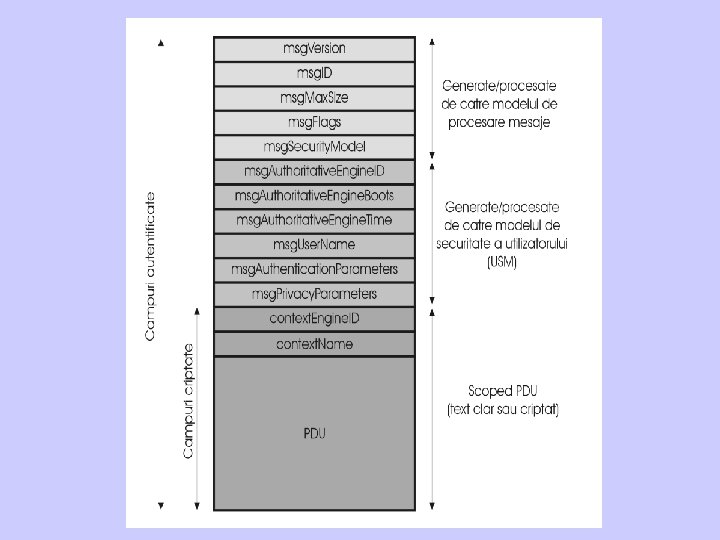 Campuri autentificate

Campuri criptate

msgVersion
msgID
msgMaxSize
msgFlags
msgSecurityModel
msgAuthoritativeEngineID
msgAuthoritativeEngineBoots
msgAuthoritativeEngineTime
msgUserName
msgAuthenticationParameters
msgPrivacyParameters
contextEngineID
contextName
PDU

Generate/procesate de catre modelul de procesare mesaje

Generate/procesate de catre modelul de securitate a utilizatorului (USM)

Scoped PDU (text clar sau criptat)